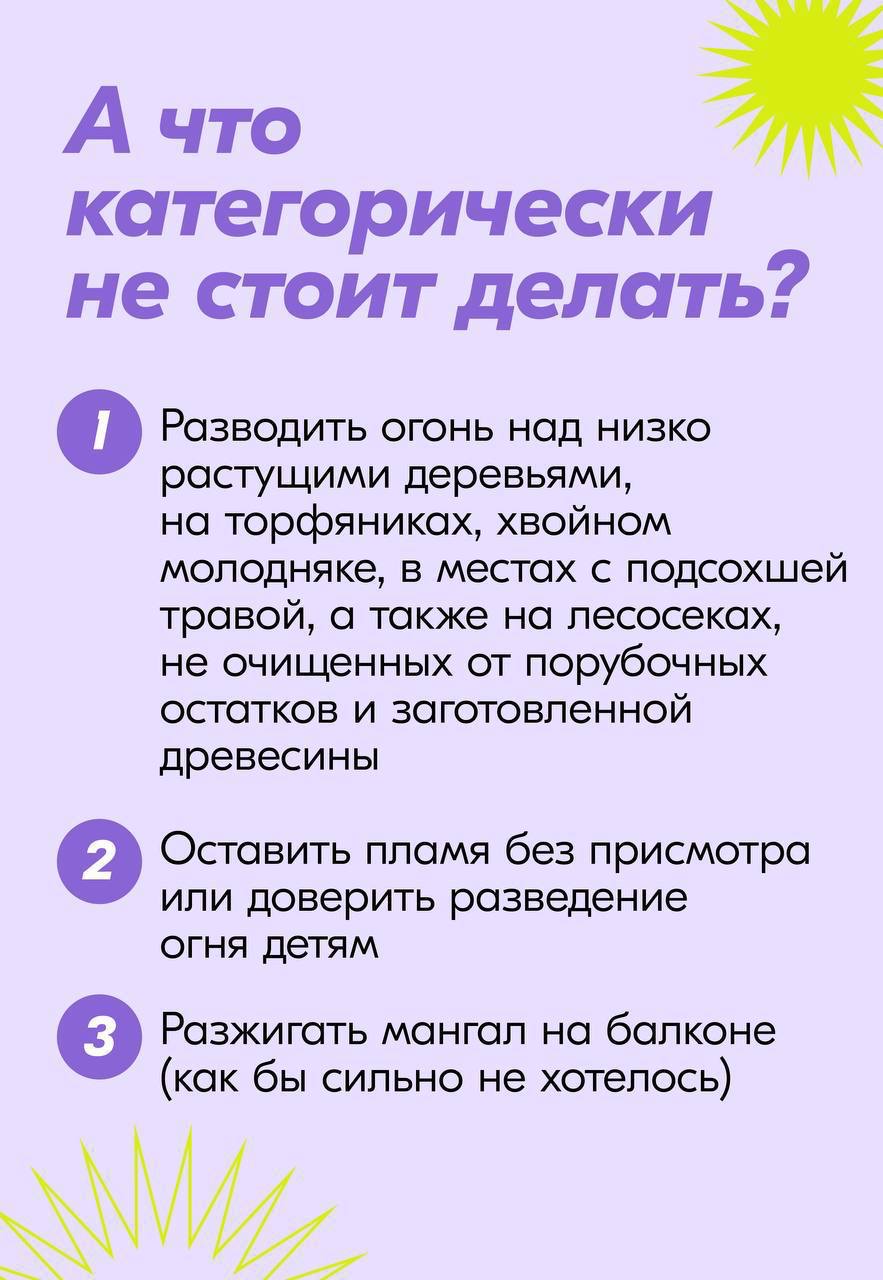 А что категорически не стоит делать?

1 Разводить огонь над низко растущими деревьями, на торфяниках, хвойном молодняке, в местах с подсохшей травой, а также на лесосеках, не очищенных от порубочных остатков и заготовленной древесины

2 Оставить пламя без присмотра или доверить разведение огня детям

3 Разжигать мангал на балконе (как бы сильно не хотелось)